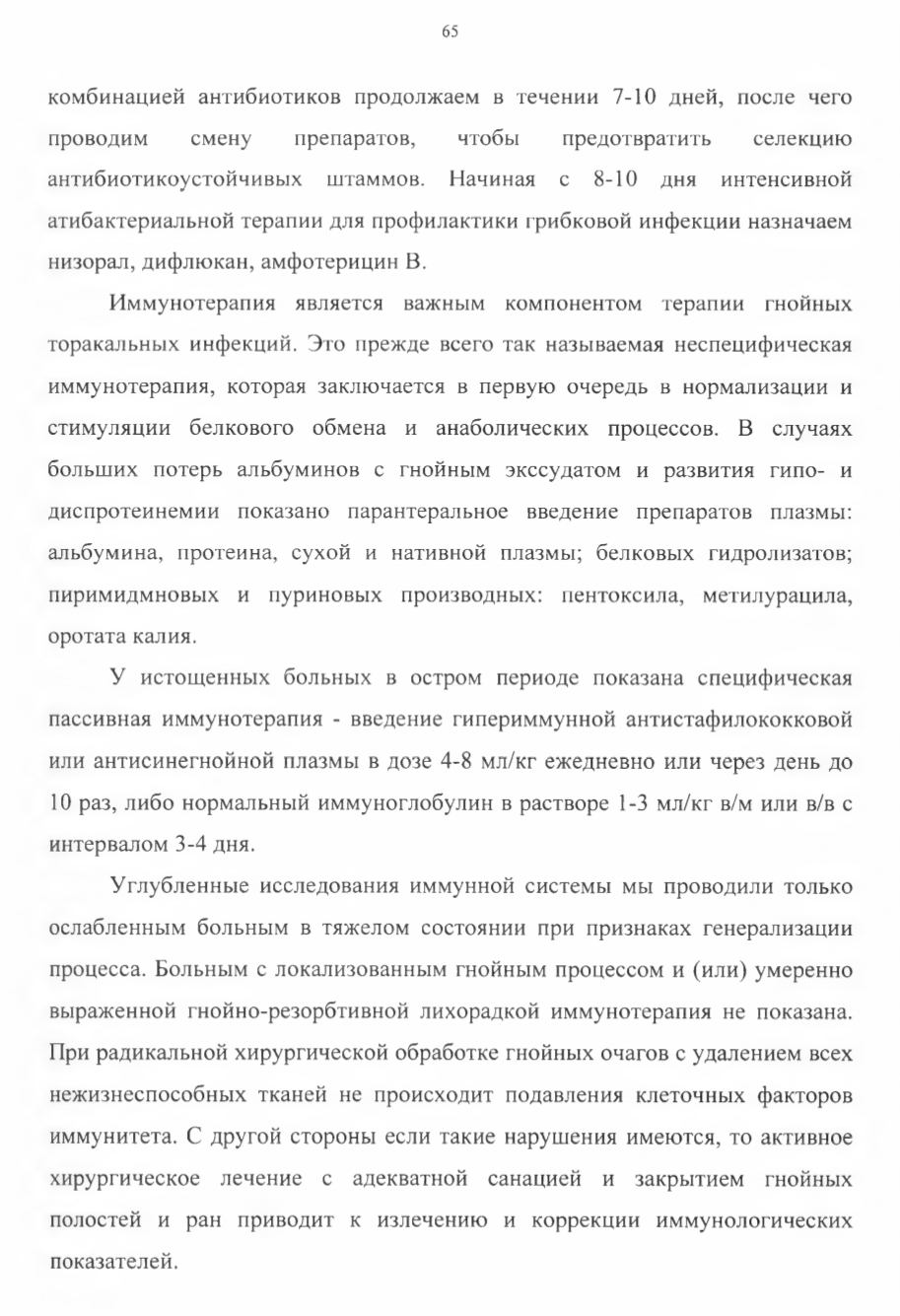 65

комбинацией антибиотиков продолжаем в течении 7-10 дней, после чего проводим смену препаратов, чтобы предотвратить селекцию антибиотикоустойчивых штаммов. Начиная с 8-10 дня интенсивной атибактериальной терапии для профилактики грибковой инфекции назначаем низорал, дифлюкан, амфотерицин В.

Иммунотерапия является важным компонентом терапии гнойных торакальных инфекций. Это прежде всего так называемая неспецифическая иммунотерапия, которая заключается в первую очередь в нормализации и стимуляции белкового обмена и анаболических процессов. В случаях больших потерь альбуминов с гнойным экссудатом и развития гипо- и диспротеинемии показано парантеральное введение препаратов плазмы: альбумина, протеина, сухой и нативной плазмы; белковых гидролизатов; пиримидмновых и пуриновых производных: пентоксила, метилурацила, оротата калия.

У истощенных больных в остром периоде показана специфическая пассивная иммунотерапия - введение гипериммунной антистафилококковой или антисинегнойной плазмы в дозе 4-8 мл/кг ежедневно или через день до 10 раз, либо нормальный иммуноглобулин в растворе 1-3 мл/кг в/м или в/в с интервалом 3-4 дня.

Углубленные исследования иммунной системы мы проводили только ослабленным больным в тяжелом состоянии при признаках генерализации процесса. Больным с локализованным гнойным процессом и (или) умеренно выраженной гнойно-резорбтивной лихорадкой иммунотерапия не показана. При радикальной хирургической обработке гнойных очагов с удалением всех нежизнеспособных тканей не происходит подавления клеточных факторов иммунитета. С другой стороны если такие нарушения имеются, то активное хирургическое лечение с адекватной санацией и закрытием гнойных полостей и ран приводит к излечению и коррекции иммунологических показателей.